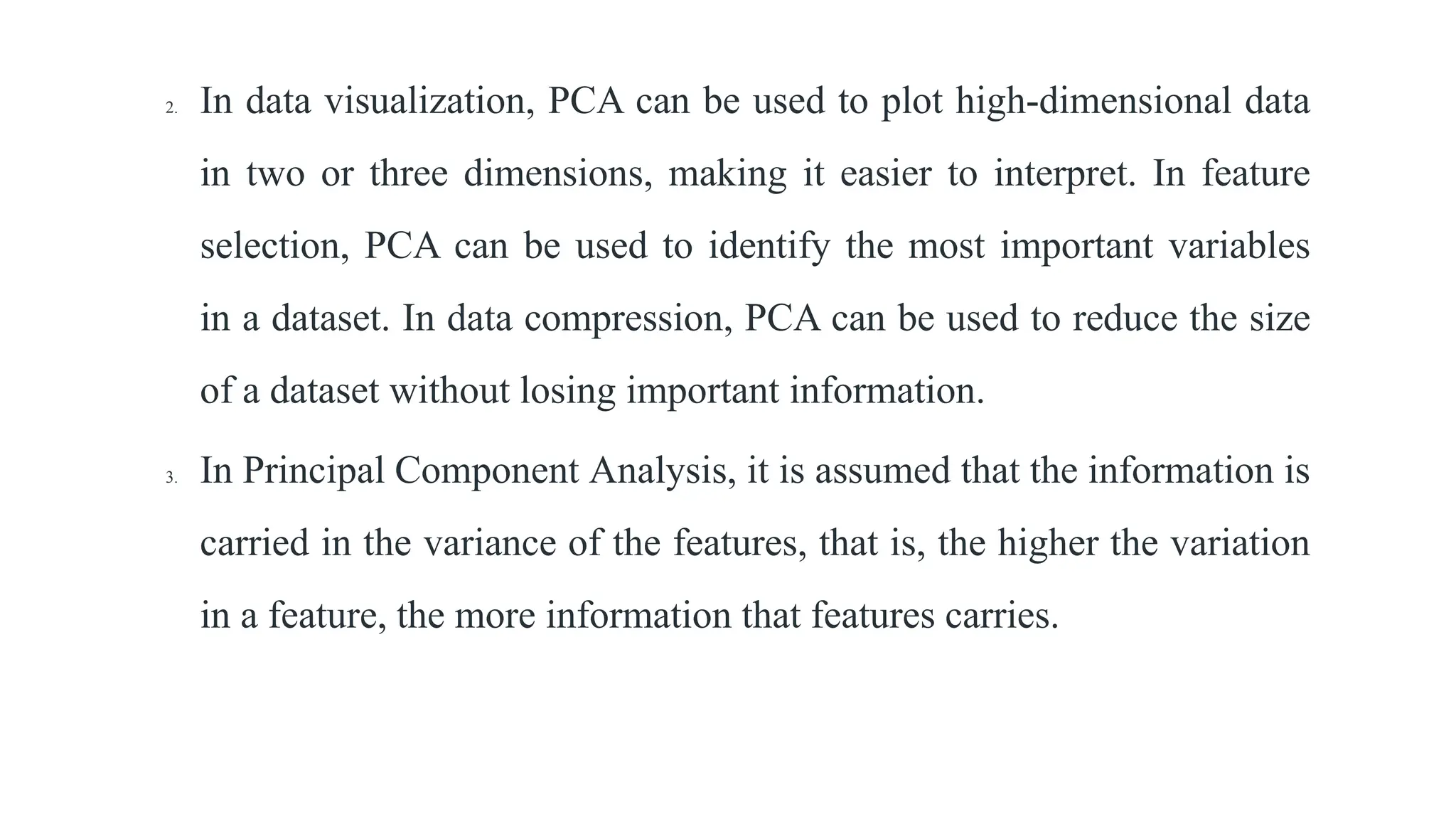 2. In data visualization, PCA can be used to plot high-dimensional data in two or three dimensions, making it easier to interpret. In feature selection, PCA can be used to identify the most important variables in a dataset. In data compression, PCA can be used to reduce the size of a dataset without losing important information.

3. In Principal Component Analysis, it is assumed that the information is carried in the variance of the features, that is, the higher the variation in a feature, the more information that features carries.